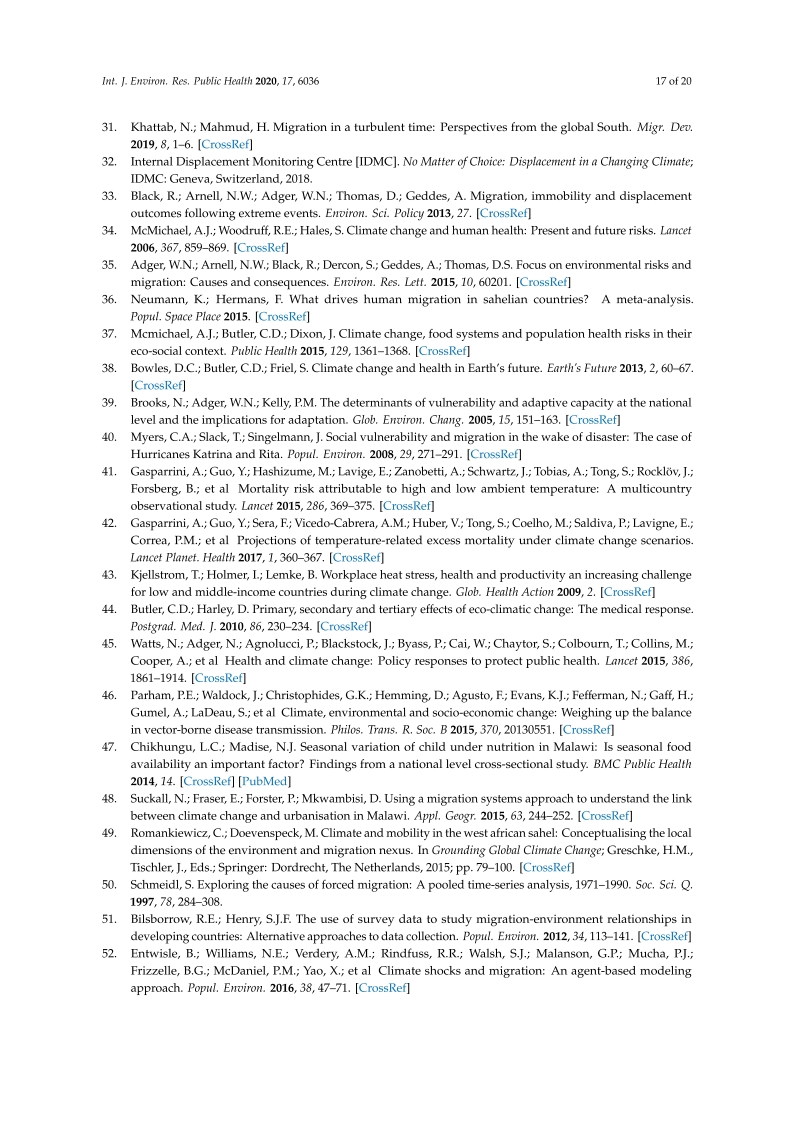 Int. J. Environ. Res. Public Health 2020, 17, 6036

17 of 20

31. Khattab, N.; Mahmud, H. Migration in a turbulent time: Perspectives from the global South. Migr. Dev. 2019, 8, 1–6. [CrossRef]

32. Internal Displacement Monitoring Centre [IDMC]. No Matter of Choice: Displacement in a Changing Climate; IDMC: Geneva, Switzerland, 2018.

33. Black, R.; Arnell, N.W.; Adger, W.N.; Thomas, D.; Geddes, A. Migration, immobility and displacement outcomes following extreme events. Environ. Sci. Policy 2013, 27. [CrossRef]

34. McMichael, A.J.; Woodruff, R.E.; Hales, S. Climate change and human health: Present and future risks. Lancet 2006, 367, 859–869. [CrossRef]

35. Adger, W.N.; Arnell, N.W.; Black, R.; Dercon, S.; Geddes, A.; Thomas, D.S. Focus on environmental risks and migration: Causes and consequences. Environ. Res. Lett. 2015, 10, 60201. [CrossRef]

36. Neumann, K.; Hermans, F. What drives human migration in sahelian countries? A meta-analysis. Popul. Space Place 2015. [CrossRef]

37. Mcmichael, A.J.; Butler, C.D.; Dixon, J. Climate change, food systems and population health risks in their eco-social context. Public Health 2015, 129, 1361–1368. [CrossRef]

38. Bowles, D.C.; Butler, C.D.; Friel, S. Climate change and health in Earth's future. Earth's Future 2013, 2, 60–67. [CrossRef]

39. Brooks, N.; Adger, W.N.; Kelly, P.M. The determinants of vulnerability and adaptive capacity at the national level and the implications for adaptation. Glob. Environ. Chang. 2005, 15, 151–163. [CrossRef]

40. Myers, C.A.; Slack, T.; Singelmann, J. Social vulnerability and migration in the wake of disaster: The case of Hurricanes Katrina and Rita. Popul. Environ. 2008, 29, 271–291. [CrossRef]

41. Gasparrini, A.; Guo, Y.; Hashizume, M.; Lavige, E.; Zanobetti, A.; Schwartz, J.; Tobias, A.; Tong, S.; Rocklöv, J.; Forsberg, B.; et al Mortality risk attributable to high and low ambient temperature: A multicountry observational study. Lancet 2015, 286, 369–375. [CrossRef]

42. Gasparrini, A.; Guo, Y.; Sera, F.; Vicedo-Cabrera, A.M.; Huber, V.; Tong, S.; Coelho, M.; Saldiva, P.; Lavigne, E.; Correa, P.M.; et al Projections of temperature-related excess mortality under climate change scenarios. Lancet Planet. Health 2017, 1, 360–367. [CrossRef]

43. Kjellstrom, T.; Holmer, I.; Lemke, B. Workplace heat stress, health and productivity an increasing challenge for low and middle-income countries during climate change. Glob. Health Action 2009, 2. [CrossRef]

44. Butler, C.D.; Harley, D. Primary, secondary and tertiary effects of eco-climatic change: The medical response. Postgrad. Med. J. 2010, 86, 230–234. [CrossRef]

45. Watts, N.; Adger, N.; Agnolucci, P.; Blackstock, J.; Byass, P.; Cai, W.; Chaytor, S.; Colbourn, T.; Collins, M.; Cooper, A.; et al Health and climate change: Policy responses to protect public health. Lancet 2015, 386, 1861–1914. [CrossRef]

46. Parham, P.E.; Waldock, J.; Christophides, G.K.; Hemming, D.; Agusto, F.; Evans, K.J.; Fefferman, N.; Gaff, H.; Gumel, A.; LaDeau, S.; et al Climate, environmental and socio-economic change: Weighing up the balance in vector-borne disease transmission. Philos. Trans. R. Soc. B 2015, 370, 20130551. [CrossRef]

47. Chikhungu, L.C.; Madise, N.J. Seasonal variation of child under nutrition in Malawi: Is seasonal food availability an important factor? Findings from a national level cross-sectional study. BMC Public Health 2014, 14. [CrossRef] [PubMed]

48. Suckall, N.; Fraser, E.; Forster, P.; Mkwambisi, D. Using a migration systems approach to understand the link between climate change and urbanisation in Malawi. Appl. Geogr. 2015, 63, 244–252. [CrossRef]

49. Romankiewicz, C.; Doevenspeck, M. Climate and mobility in the west african sahel: Conceptualising the local dimensions of the environment and migration nexus. In Grounding Global Climate Change; Greschke, H.M., Tischler, J., Eds.; Springer: Dordrecht, The Netherlands, 2015; pp. 79–100. [CrossRef]

50. Schmeidl, S. Exploring the causes of forced migration: A pooled time-series analysis, 1971–1990. Soc. Sci. Q. 1997, 78, 284–308.

51. Bilsborrow, R.E.; Henry, S.J.F. The use of survey data to study migration-environment relationships in developing countries: Alternative approaches to data collection. Popul. Environ. 2012, 34, 113–141. [CrossRef]

52. Entwisle, B.; Williams, N.E.; Verdery, A.M.; Rindfuss, R.R.; Walsh, S.J.; Malanson, G.P.; Mucha, P.J.; Frizzelle, B.G.; McDaniel, P.M.; Yao, X.; et al Climate shocks and migration: An agent-based modeling approach. Popul. Environ. 2016, 38, 47–71. [CrossRef]